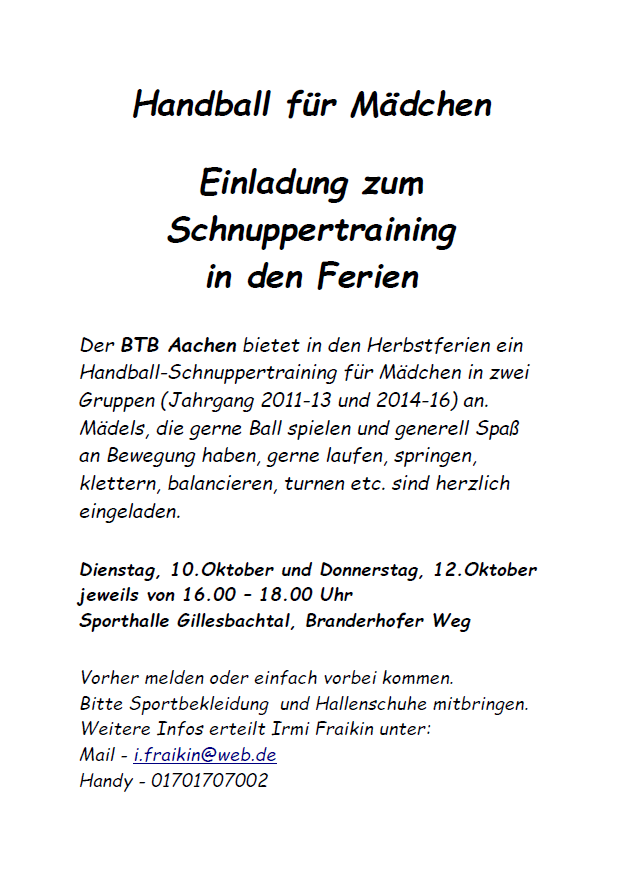 Handball für Mädchen

Einladung zum Schnuppertraining in den Ferien

Der BTB Aachen bietet in den Herbstferien ein Handball-Schnuppertraining für Mädchen in zwei Gruppen (Jahrgang 2011-13 und 2014-16) an. Mädels, die gerne Ball spielen und generell Spaß an Bewegung haben, gerne laufen, springen, klettern, balancieren, turnen etc. sind herzlich eingeladen.

Dienstag, 10.Oktober und Donnerstag, 12.Oktober
jeweils von 16.00 – 18.00 Uhr
Sporthalle Gillesbachtal, Branderhofer Weg

Vorher melden oder einfach vorbei kommen.
Bitte Sportbekleidung und Hallenschuhe mitbringen.
Weitere Infos erteilt Irmi Fraikin unter:
Mail - i.fraikin@web.de
Handy - 01701707002